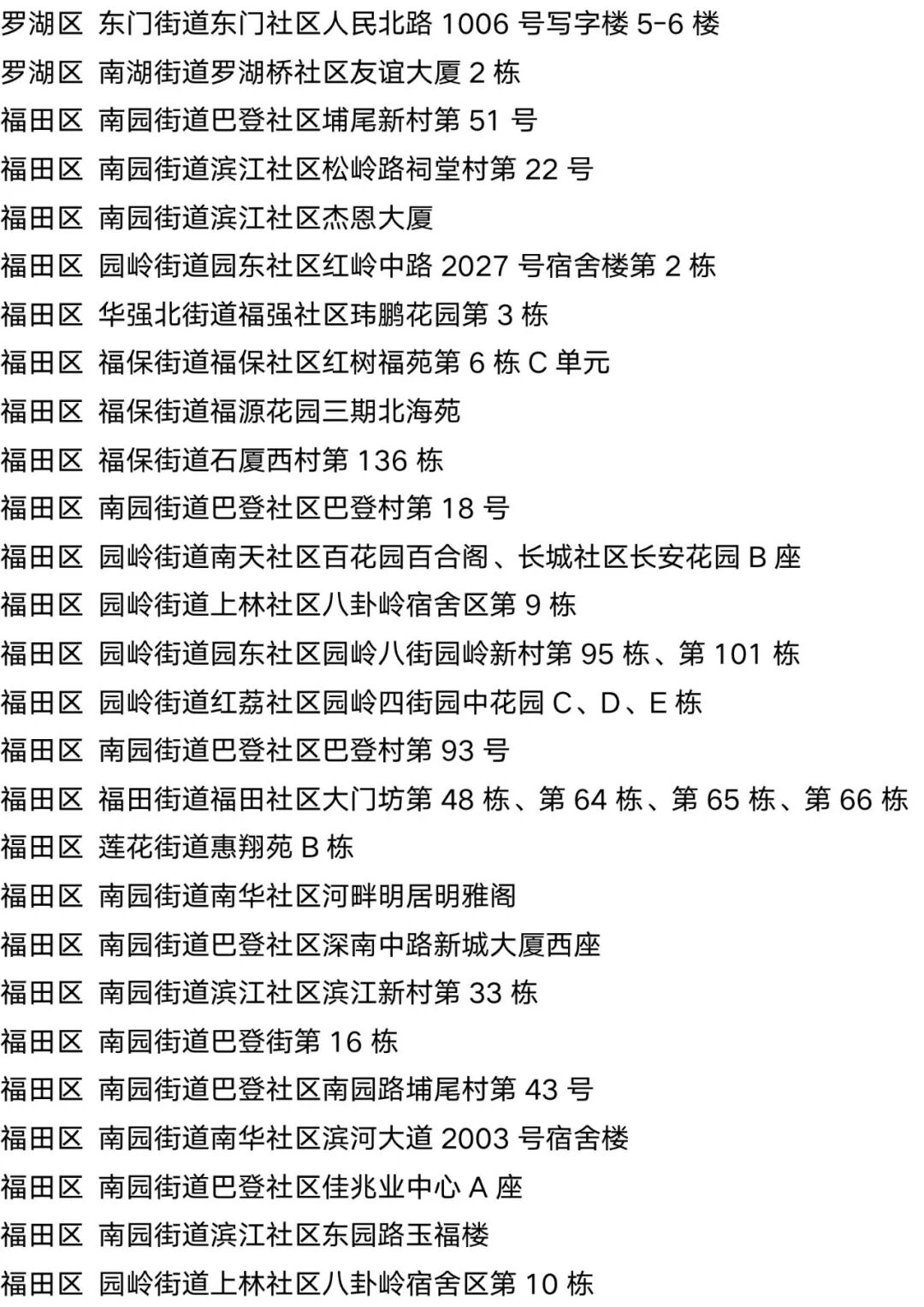 罗湖区 东门街道东门社区人民北路1006号写字楼5-6楼
罗湖区 南湖街道罗湖桥社区友谊大厦2栋
福田区 南园街道巴登社区埔尾新村第51号
福田区 南园街道滨江社区松岭路祠堂村第22号
福田区 南园街道滨江社区杰恩大厦
福田区 园岭街道园东社区红岭中路2027号宿舍楼第2栋
福田区 华强北街道福强社区玮鹏花园第3栋
福田区 福保街道福保社区红树福苑第6栋C单元
福田区 福保街道福源花园三期北海苑
福田区 福保街道石厦西村第136栋
福田区 南园街道巴登社区巴登村第18号
福田区 园岭街道南天社区百花园百合阁、长城社区长安花园B座
福田区 园岭街道上林社区八卦岭宿舍区第9栋
福田区 园岭街道园东社区园岭八街园岭新村第95栋、第101栋
福田区 园岭街道红荔社区园岭四街园中花园C、D、E栋
福田区 南园街道巴登社区巴登村第93号
福田区 福田街道福田社区大门坊第48栋、第64栋、第65栋、第66栋
福田区 莲花街道惠翔苑B栋
福田区 南园街道南华社区河畔明居明雅阁
福田区 南园街道巴登社区深南中路新城大厦西座
福田区 南园街道滨江社区滨江新村第33栋
福田区 南园街道巴登街第16栋
福田区 南园街道巴登社区南园路埔尾村第43号
福田区 南园街道南华社区滨河大道2003号宿舍楼
福田区 南园街道巴登社区佳兆业中心A座
福田区 南园街道滨江社区东园路玉福楼
福田区 园岭街道上林社区八卦岭宿舍区第10栋